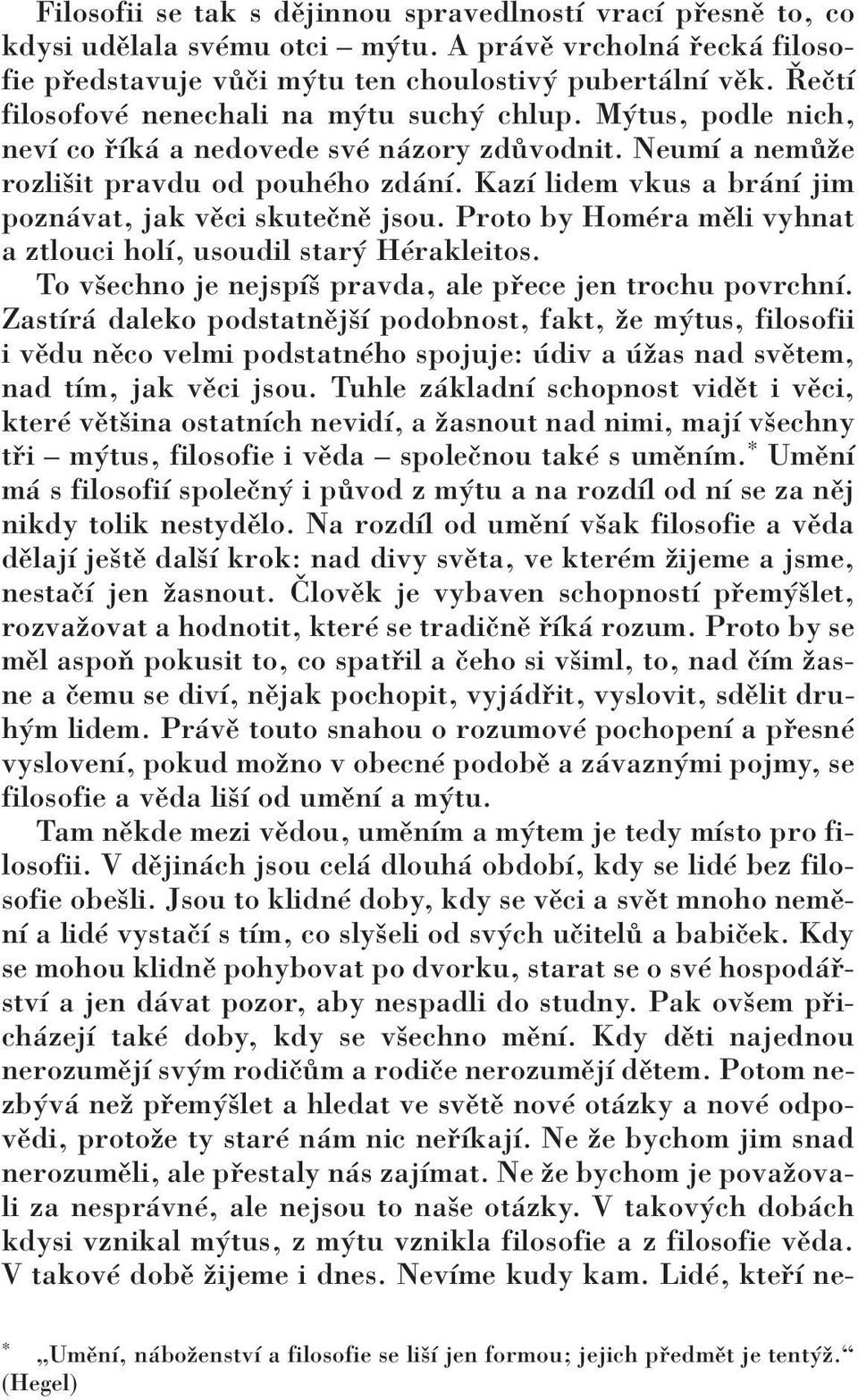 Filosofii se tak s dějinnou spravedlností vrací přesně to, co kdysi udělala svému otci – mýtu. A právě vrcholná řecká filosofie představuje vůči mýtu ten choulostivý pubertální věk. Řečtí filosofové nenechali na mýtu suchý chlup. Mýtus, podle nich, neví co říká a nedovede své názory zdůvodnit. Neumí a nemůže rozlišit pravdu od pouhého zdání. Kazí lidem vkus a brání jim poznávat, jak věci skutečně jsou. Proto by Homéra měli vyhnat a ztlouci holí, usoudil starý Hérakleitos.

To všechno je nejspíš pravda, ale přece jen trochu povrchní. Zastírá daleko podstatnější podobnost, fakt, že mýtus, filosofii i vědu něco velmi podstatného spojuje: údiv a úžas nad světem, nad tím, jak věci jsou. Tuhle základní schopnost vidět i věci, které většina ostatních nevidí, a žasnout nad nimi, mají všechny tři – mýtus, filosofie i věda – společnou také s uměním.* Umění má s filosofií společný i původ z mýtu a na rozdíl od ní se za něj nikdy tolik nestydělo. Na rozdíl od umění však filosofie a věda dělají ještě další krok: nad divy světa, ve kterém žijeme a jsme, nestačí jen žasnout. Člověk je vybaven schopností přemýšlet, rozvažovat a hodnotit, které se tradičně říká rozum. Proto by se měl aspoň pokusit to, co spatřil a čeho si všiml, to, nad čím žasne a čemu se diví, nějak pochopit, vyjádřit, vyslovit, sdělit druhým lidem. Právě touto snahou o rozumové pochopení a přesné vyslovení, pokud možno v obecné podobě a závaznými pojmy, se filosofie a věda liší od umění a mýtu.

Tam někde mezi vědou, uměním a mýtem je tedy místo pro filosofii. V dějinách jsou celá dlouhá období, kdy se lidé bez filosofie obešli. Jsou to klidné doby, kdy se věci a svět mnoho nemění a lidé vystačí s tím, co slyšeli od svých učitelů a babiček. Kdy se mohou klidně pohybovat po dvorku, starat se o své hospodářství a jen dávat pozor, aby nespadli do studny. Pak ovšem přicházejí také doby, kdy se všechno mění. Kdy děti najednou nerozumějí svým rodičům a rodiče nerozumějí dětem. Potom nezbývá než přemýšlet a hledat ve světě nové otázky a nové odpovědi, protože ty staré nám nic neříkají. Ne že bychom jim snad nerozuměli, ale přestaly nás zajímat. Ne že bychom je považovali za nesprávné, ale nejsou to naše otázky. V takových dobách kdysi vznikal mýtus, z mýtu vznikla filosofie a z filosofie věda. V takové době žijeme i dnes. Nevíme kudy kam. Lidé, kteří ne-

* „Umění, náboženství a filosofie se liší jen formou; jejich předmět je tentýž.“ (Hegel)